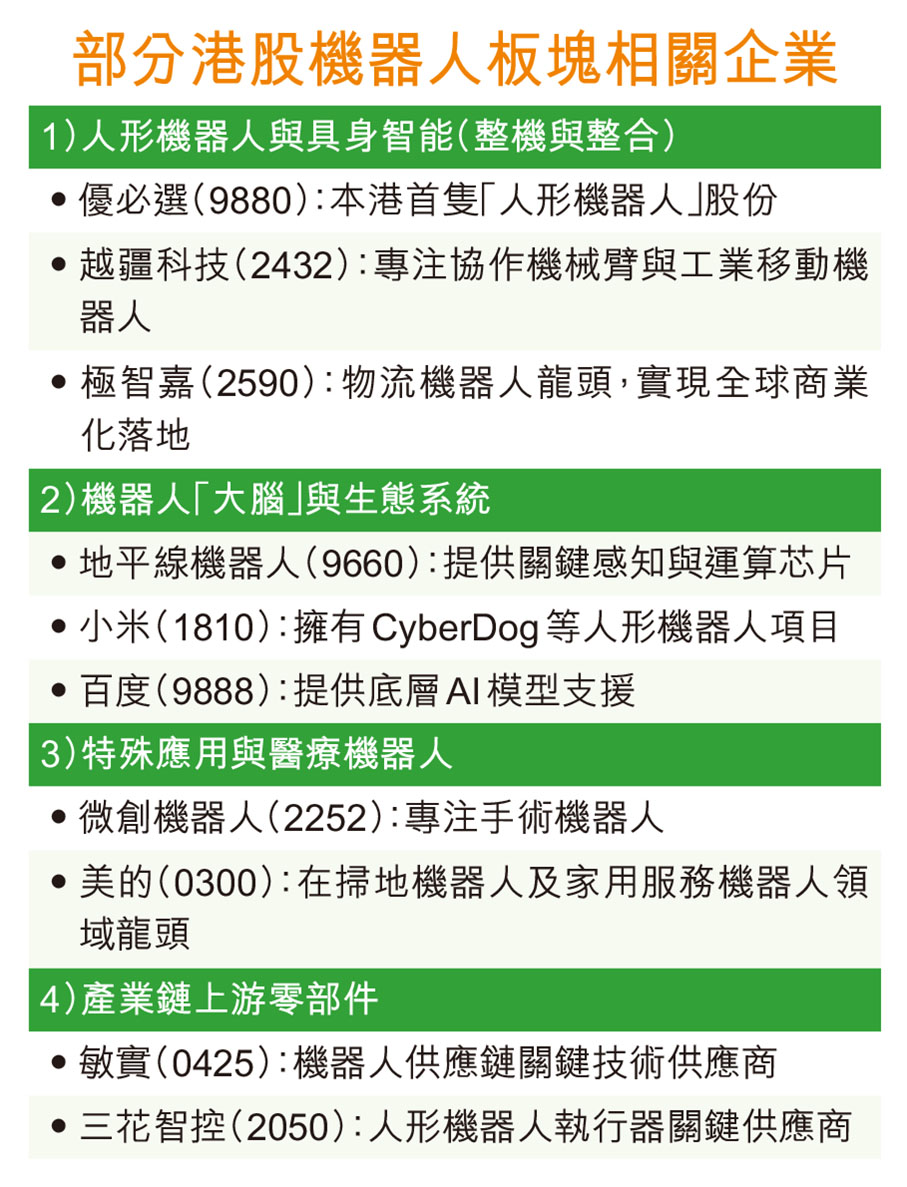 部分港股機器人板塊相關企業

1)人形機器人與具身智能(整機與整合)

• 優必選(9880):本港首隻「人形機器人」股份

• 越疆科技(2432):專注協作機械臂與工業移動機器人

• 極智嘉(2590):物流機器人龍頭,實現全球商業化落地

2)機器人「大腦」與生態系統

• 地平線機器人(9660):提供關鍵感知與運算芯片

• 小米(1810):擁有CyberDog等人形機器人項目

• 百度(9888):提供底層AI模型支援

3)特殊應用與醫療機器人

• 微創機器人(2252):專注手術機器人

• 美的(0300):在掃地機器人及家用服務機器人領域龍頭

4)產業鏈上游零部件

• 敏實(0425):機器人供應鏈關鍵技術供應商

• 三花智控(2050):人形機器人執行器關鍵供應商